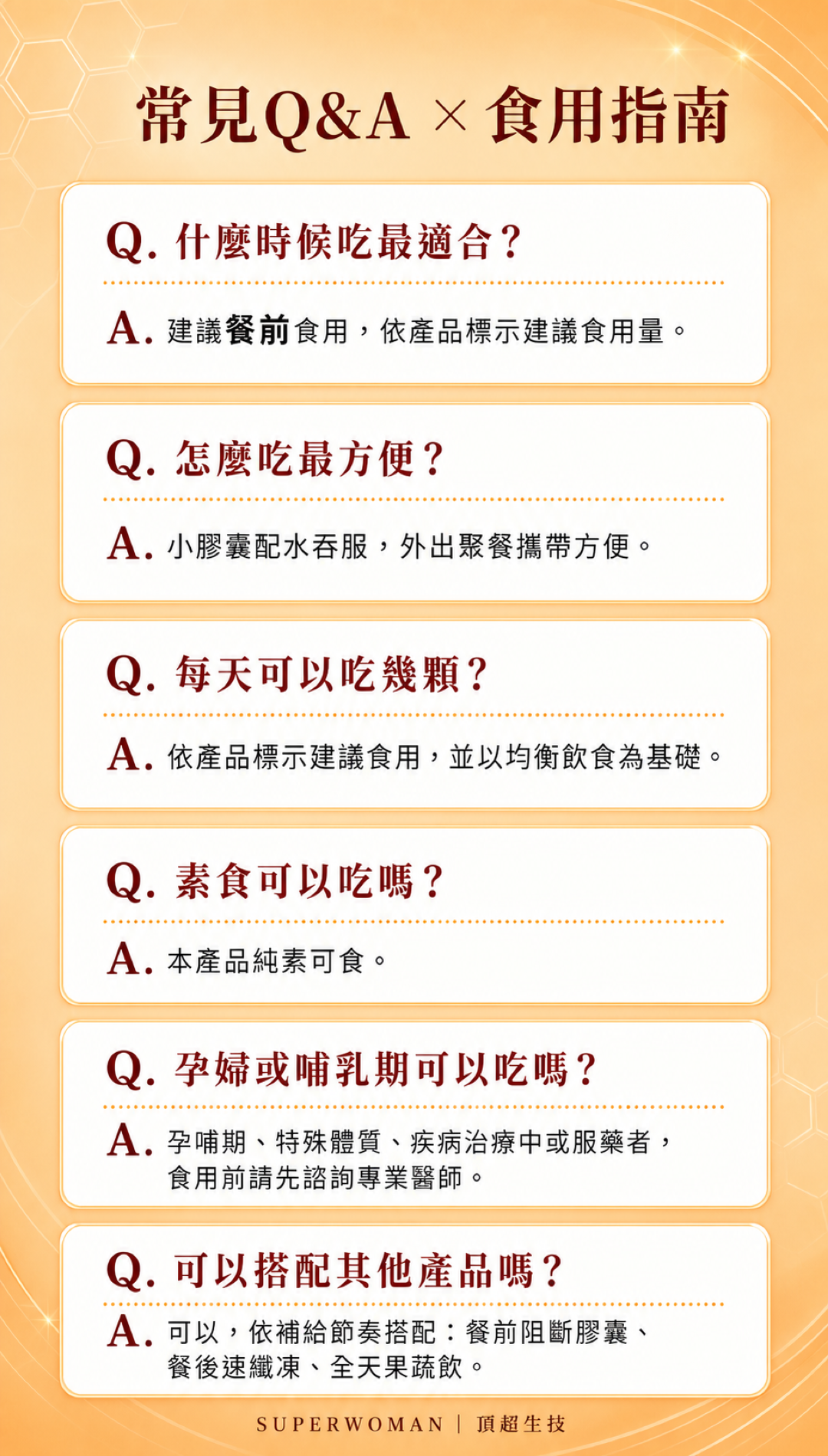 常見Q&A × 食用指南

Q.什麼時候吃最適合?

A.建議餐前食用，依產品標示建議食用量。

Q.怎麼吃最方便?

A.小膠囊配水吞服，外出聚餐攜帶方便。

Q.每天可以吃幾顆?

A.依產品標示建議食用，並以均衡飲食為基礎。

Q.素食可以吃嗎?

A.本產品純素可食。

Q.孕婦或哺乳期可以吃嗎?

A.孕哺期、特殊體質、疾病治療中或服藥者，食用前請先諮詢專業醫師。

Q.可以搭配其他產品嗎?

A.可以，依補給節奏搭配：餐前阻斷膠囊、餐後速纖凍、全天果蔬飲。

SUPERWOMAN | 頂超生技